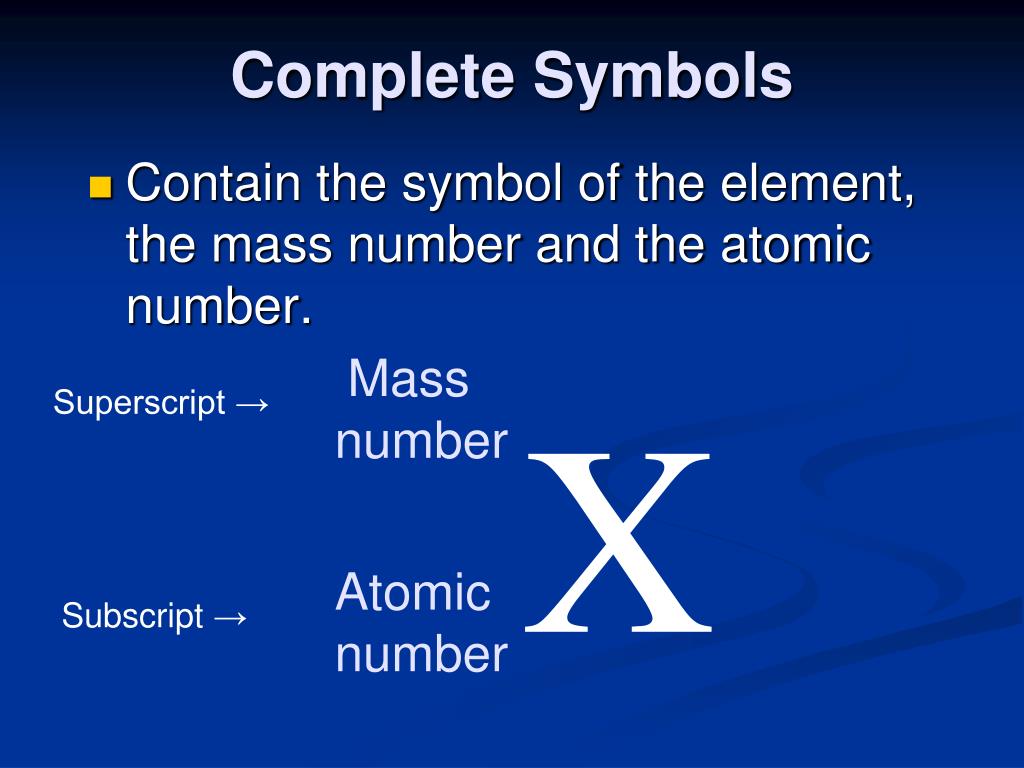 Complete Symbols

Contain the symbol of the element, the mass number and the atomic number.

Superscript →

Mass number

X

Subscript →

Atomic number